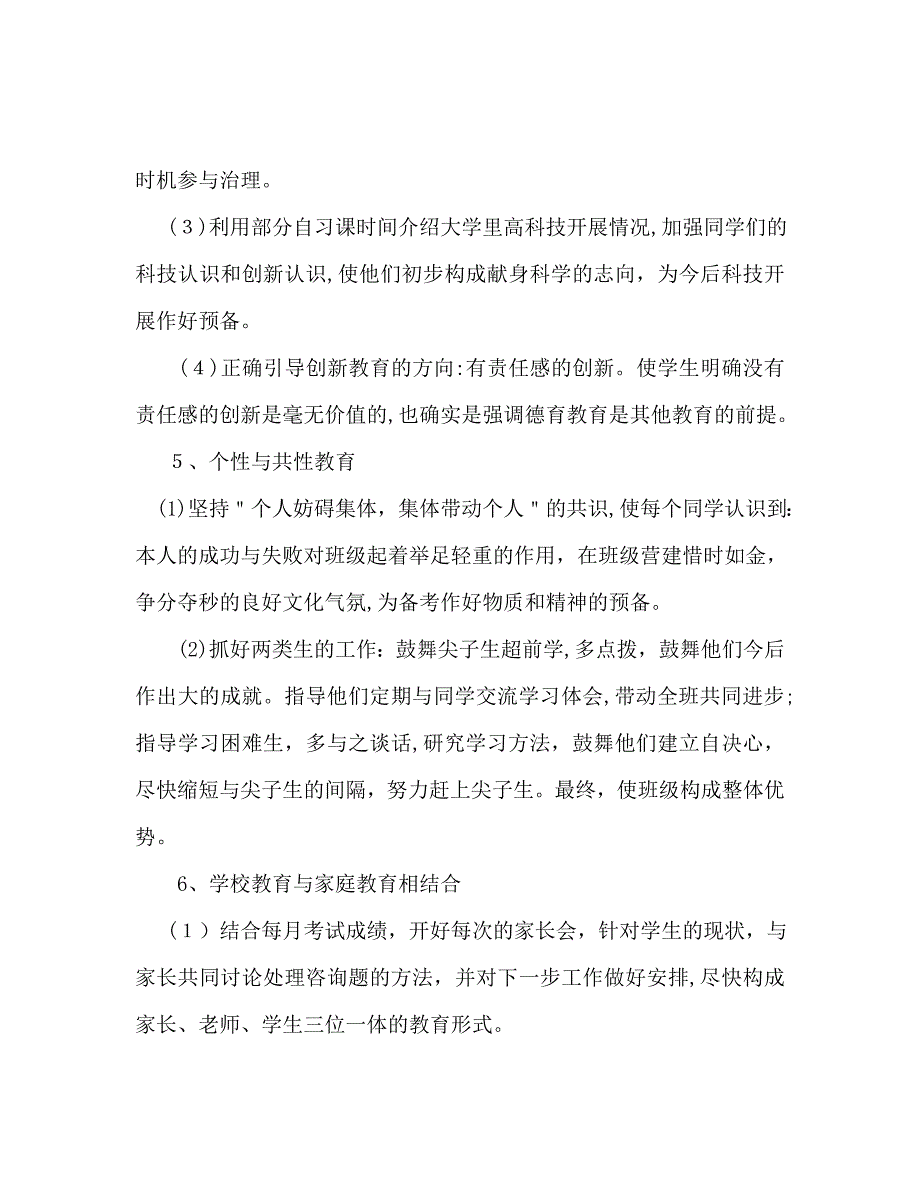 时机参与治理。

（3）利用部分自习课时间介绍大学里高科技开展情况,加强同学们的科技认识和创新认识,使他们初步构成献身科学的志向，为今后科技开展作好预备。

（4）正确引导创新教育的方向:有责任感的创新。使学生明确没有责任感的创新是毫无价值的,也确实是强调德育教育是其他教育的前提。

5、个性与共性教育

(1)坚持＂个人妨碍集体，集体带动个人＂的共识,使每个同学认识到:本人的成功与失败对班级起着举足轻重的作用，在班级营建惜时如金，争分夺秒的良好文化气氛,为备考作好物质和精神的预备。

(2)抓好两类生的工作：鼓舞尖子生超前学,多点拨，鼓舞他们今后作出大的成就。指导他们定期与同学交流学习体会,带动全班共同进步;指导学习困难生，多与之谈话,研究学习方法，鼓舞他们建立自决心，尽快缩短与尖子生的间隔，努力赶上尖子生。最终，使班级构成整体优势。

6、学校教育与家庭教育相结合

（1）结合每月考试成绩，开好每次的家长会，针对学生的现状，与家长共同讨论处理咨询题的方法，并对下一步工作做好安排,尽快构成家长、老师、学生三位一体的教育形式。